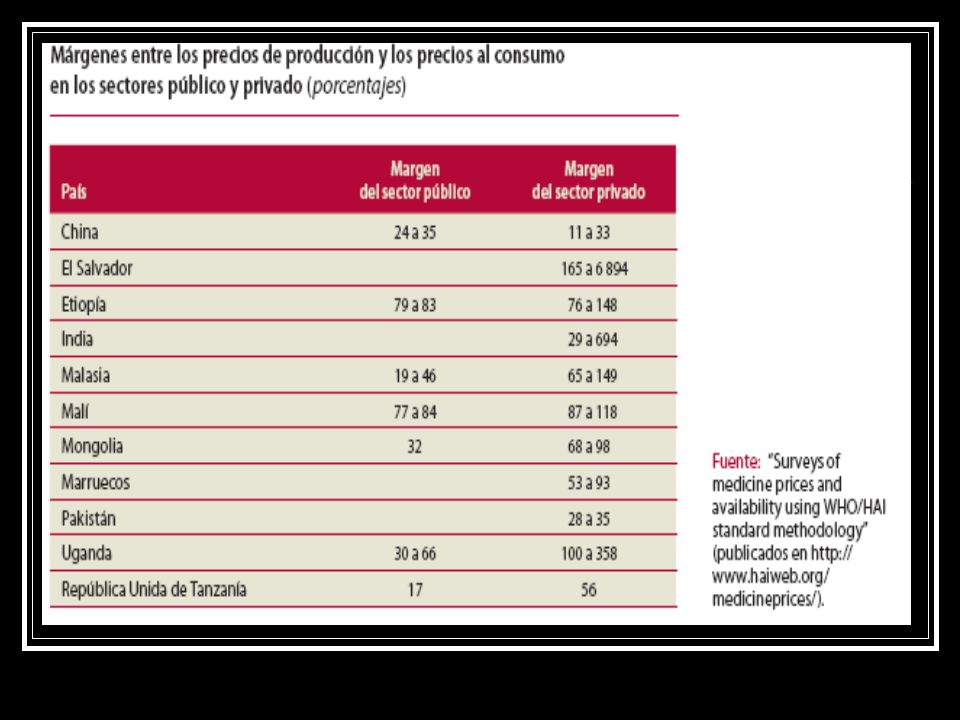 Márgenes entre los precios de producción y los precios al consumo en los sectores público y privado (porcentajes)

| País | Margen del sector público | Margen del sector privado |
|---|---|---|
| China | 24 a 35 | 11 a 33 |
| El Salvador | | 165 a 6 894 |
| Etiopía | 79 a 83 | 76 a 148 |
| India | | 29 a 694 |
| Malasia | 19 a 46 | 65 a 149 |
| Malí | 77 a 84 | 87 a 118 |
| Mongolia | 32 | 68 a 98 |
| Marruecos | | 53 a 93 |
| Pakistán | | 28 a 35 |
| Uganda | 30 a 66 | 100 a 358 |
| República Unida de Tanzanía | 17 | 56 |

Fuente: "Surveys of medicine prices and availability using WHO/HAI standard methodology" (publicados en http://www.haiweb.org/medicineprices/).